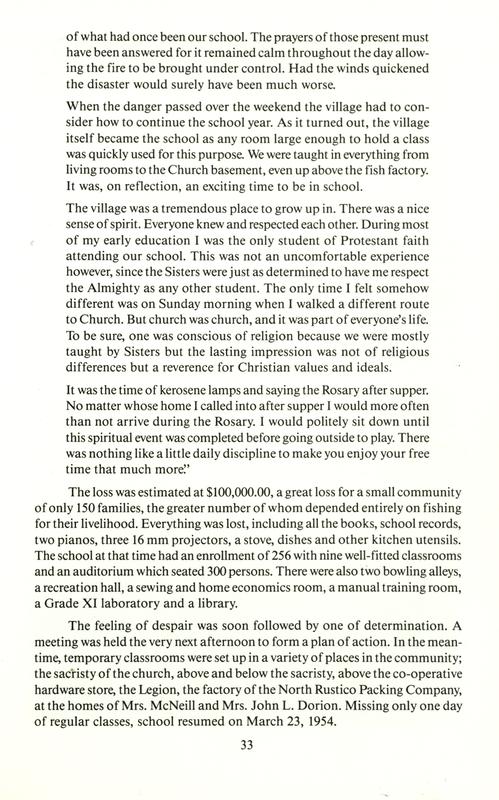 of what had once been our school. The prayers of those present must have been answered for it remained calm throughout the day allowing the fire to be brought under control. Had the winds quickened the disaster would surely have been much worse.

When the danger passed over the weekend the village had to consider how to continue the school year. As it turned out, the village itself became the school as any room large enough to hold a class was quickly used for this purpose. We were taught in everything from living rooms to the Church basement, even up above the fish factory. It was, on reflection, an exciting time to be in school.

The village was a tremendous place to grow up in. There was a nice sense of spirit. Everyone knew and respected each other. During most of my early education I was the only student of Protestant faith attending our school. This was not an uncomfortable experience however, since the Sisters were just as determined to have me respect the Almighty as any other student. The only time I felt somehow different was on Sunday morning when I walked a different route to Church. But church was church, and it was part of everyone's life. To be sure, one was conscious of religion because we were mostly taught by Sisters but the lasting impression was not of religious differences but a reverence for Christian values and ideals.

It was the time of kerosene lamps and saying the Rosary after supper. No matter whose home I called into after supper I would more often than not arrive during the Rosary. I would politely sit down until this spiritual event was completed before going outside to play. There was nothing like a little daily discipline to make you enjoy your free time that much more."

The loss was estimated at $100,000.00, a great loss for a small community of only 150 families, the greater number of whom depended entirely on fishing for their livelihood. Everything was lost, including all the books, school records, two pianos, three 16 mm projectors, a stove, dishes and other kitchen utensils. The school at that time had an enrollment of 256 with nine well-fitted classrooms and an auditorium which seated 300 persons. There were also two bowling alleys, a recreation hall, a sewing and home economics room, a manual training room, a Grade XI laboratory and a library.

The feeling of despair was soon followed by one of determination. A meeting was held the very next afternoon to form a plan of action. In the meantime, temporary classrooms were set up in a variety of places in the community; the sacristy of the church, above and below the sacristy, above the co-operative hardware store, the Legion, the factory of the North Rustico Packing Company, at the homes of Mrs. McNeill and Mrs. John L. Dorion. Missing only one day of regular classes, school resumed on March 23, 1954.

33